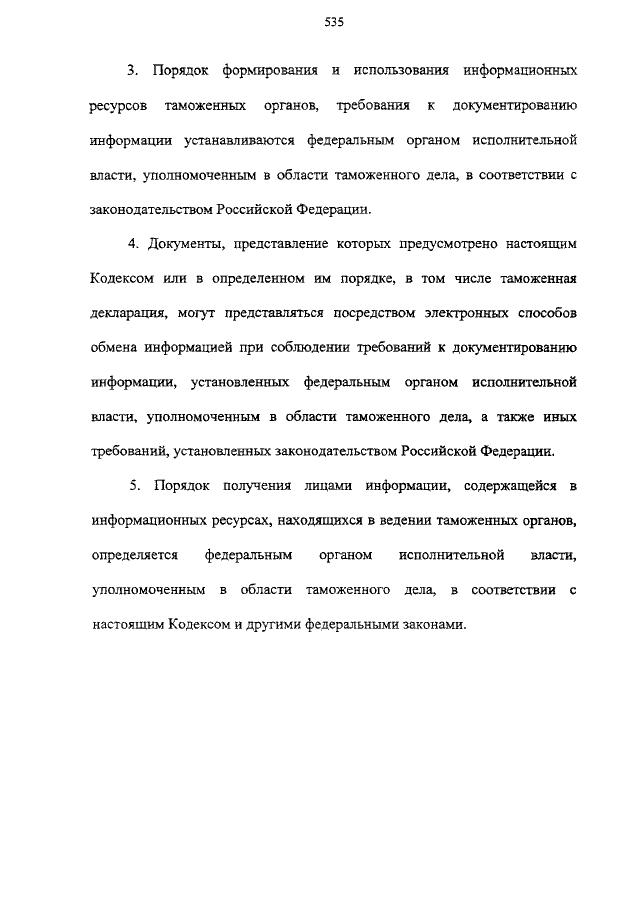 535

3. Порядок формирования и использования информационных ресурсов таможенных органов, требования к документированию информации устанавливаются федеральным органом исполнительной власти, уполномоченным в области таможенного дела, в соответствии с законодательством Российской Федерации.

4. Документы, представление которых предусмотрено настоящим Кодексом или в определенном им порядке, в том числе таможенная декларация, могут представляться посредством электронных способов обмена информацией при соблюдении требований к документированию информации, установленных федеральным органом исполнительной власти, уполномоченным в области таможенного дела, а также иных требований, установленных законодательством Российской Федерации.

5. Порядок получения лицами информации, содержащейся в информационных ресурсах, находящихся в ведении таможенных органов, определяется федеральным органом исполнительной власти, уполномоченным в области таможенного дела, в соответствии с настоящим Кодексом и другими федеральными законами.